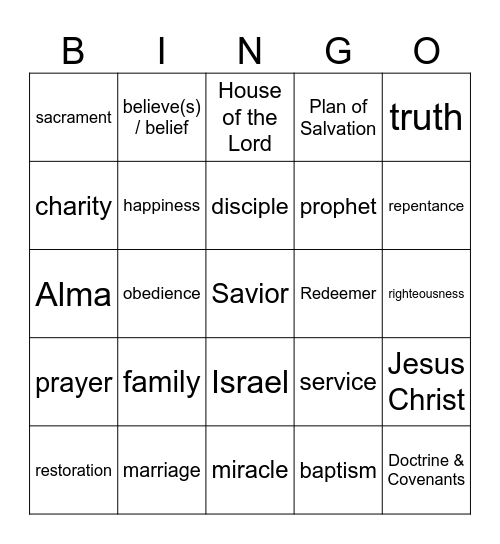 | B | I | N | G | O |
|---|---|---|---|---|
| sacrament | believe(s) / belief | House of the Lord | Plan of Salvation | truth |
| charity | happiness | disciple | prophet | repentance |
| Alma | obedience | Savior | Redeemer | righteousness |
| prayer | family | Israel | service | Jesus Christ |
| restoration | marriage | miracle | baptism | Doctrine & Covenants |